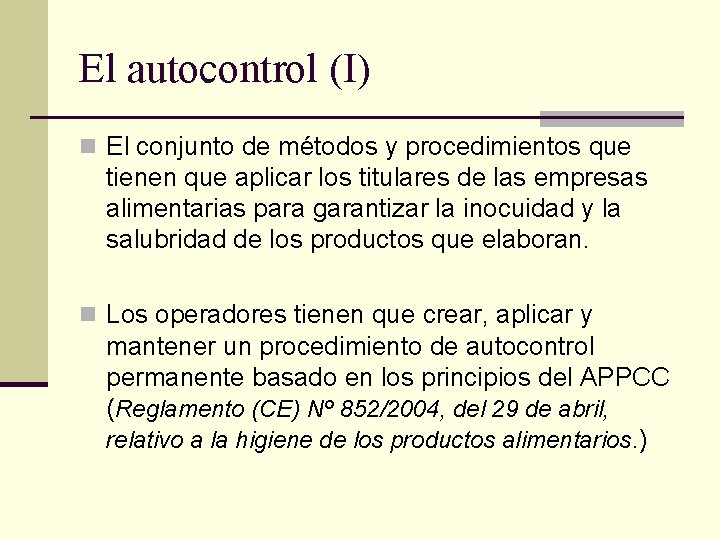 El autocontrol (I)

El conjunto de métodos y procedimientos que tienen que aplicar los titulares de las empresas alimentarias para garantizar la inocuidad y la salubridad de los productos que elaboran.

Los operadores tienen que crear, aplicar y mantener un procedimiento de autocontrol permanente basado en los principios del APPCC (Reglamento (CE) Nº 852/2004, del 29 de abril, relativo a la higiene de los productos alimentarios.)